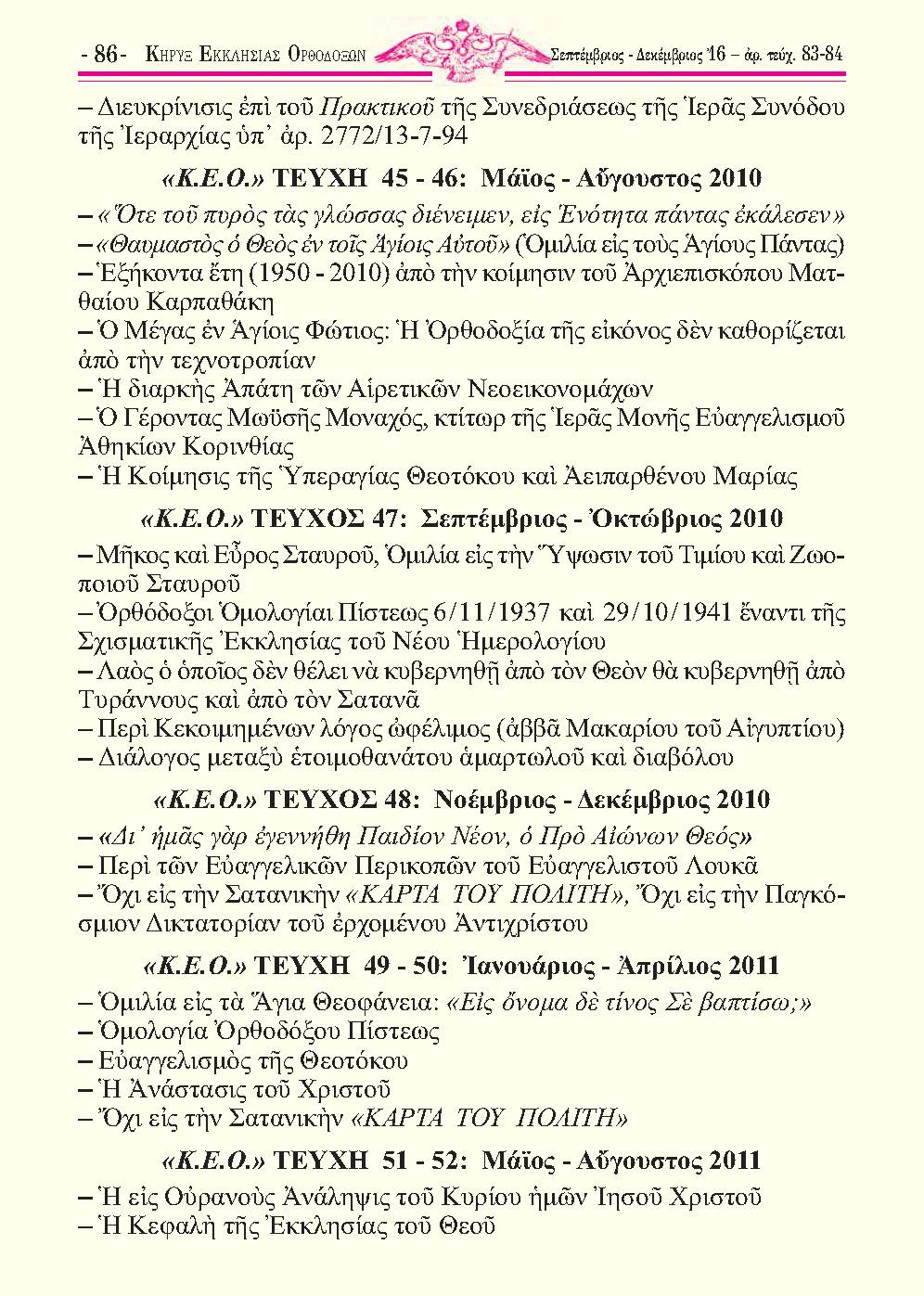 - 86 - ΚΗΡΥΞ ΕΚΚΛΗΣΙΑΣ ΟΡΘΟΔΟΞΩΝ Σεπτέμβριος - Δεκέμβριος '16 – ἀρ. τεύχ. 83-84

– Διευκρίνισις ἐπὶ τοῦ Πρακτικοῦ τῆς Συνεδριάσεως τῆς Ἱερᾶς Συνόδου τῆς Ἱεραρχίας ὑπ᾽ ἀρ. 2772/13-7-94

«Κ.Ε.Ο.» ΤΕΥΧΗ 45 - 46: Μάϊος - Αὔγουστος 2010

– «Ὅτε τοῦ πυρὸς τὰς γλώσσας διένειμεν, εἰς Ἑνότητα πάντας ἐκάλεσεν»
– «Θαυμαστὸς ὁ Θεὸς ἐν τοῖς Ἁγίοις Αὐτοῦ» (Ὁμιλία εἰς τοὺς Ἁγίους Πάντας)
– Ἑξήκοντα ἔτη (1950 - 2010) ἀπὸ τὴν κοίμησιν τοῦ Ἀρχιεπισκόπου Ματθαίου Καρπαθάκη
– Ὁ Μέγας ἐν Ἁγίοις Φώτιος: Ἡ Ὀρθοδοξία τῆς εἰκόνος δὲν καθορίζεται ἀπὸ τὴν τεχνοτροπίαν
– Ἡ διαρκὴς Ἀπάτη τῶν Αἱρετικῶν Νεοεικονομάχων
– Ὁ Γέροντας Μωϋσῆς Μοναχός, κτίτωρ τῆς Ἱερᾶς Μονῆς Εὐαγγελισμοῦ Ἀθηκίων Κορινθίας
– Ἡ Κοίμησις τῆς Ὑπεραγίας Θεοτόκου καὶ Ἀειπαρθένου Μαρίας

«Κ.Ε.Ο.» ΤΕΥΧΟΣ 47: Σεπτέμβριος - Ὀκτώβριος 2010

– Μῆκος καὶ Εὖρος Σταυροῦ, Ὁμιλία εἰς τὴν Ὕψωσιν τοῦ Τιμίου καὶ Ζωοποιοῦ Σταυροῦ
– Ὀρθόδοξοι Ὁμολογίαι Πίστεως 6/11/1937 καὶ 29/10/1941 ἔναντι τῆς Σχισματικῆς Ἐκκλησίας τοῦ Νέου Ἡμερολογίου
– Λαὸς ὁ ὁποῖος δὲν θέλει νὰ κυβερνηθῇ ἀπὸ τὸν Θεὸν θὰ κυβερνηθῇ ἀπὸ Τυράννους καὶ ἀπὸ τὸν Σατανᾶ
– Περὶ Κεκοιμημένων λόγος ὠφέλιμος (ἀββᾶ Μακαρίου τοῦ Αἰγυπτίου)
– Διάλογος μεταξὺ ἑτοιμοθανάτου ἁμαρτωλοῦ καὶ διαβόλου

«Κ.Ε.Ο.» ΤΕΥΧΟΣ 48: Νοέμβριος - Δεκέμβριος 2010

– «Δι᾽ ἡμᾶς γὰρ ἐγεννήθη Παιδίον Νέον, ὁ Πρὸ Αἰώνων Θεός»
– Περὶ τῶν Εὐαγγελικῶν Περικοπῶν τοῦ Εὐαγγελιστοῦ Λουκᾶ
– Ὄχι εἰς τὴν Σατανικὴν «ΚΑΡΤΑ ΤΟΥ ΠΟΛΙΤΗ», Ὄχι εἰς τὴν Παγκόσμιον Δικτατορίαν τοῦ ἐρχομένου Ἀντιχρίστου

«Κ.Ε.Ο.» ΤΕΥΧΗ 49 - 50: Ἰανουάριος - Ἀπρίλιος 2011

– Ὁμιλία εἰς τὰ Ἅγια Θεοφάνεια: «Εἰς ὄνομα δὲ τίνος Σὲ βαπτίσω;»
– Ὁμολογία Ὀρθοδόξου Πίστεως
– Εὐαγγελισμὸς τῆς Θεοτόκου
– Ἡ Ἀνάστασις τοῦ Χριστοῦ
– Ὄχι εἰς τὴν Σατανικὴν «ΚΑΡΤΑ ΤΟΥ ΠΟΛΙΤΗ»

«Κ.Ε.Ο.» ΤΕΥΧΗ 51 - 52: Μάϊος - Αὔγουστος 2011

– Ἡ εἰς Οὐρανοὺς Ἀνάληψις τοῦ Κυρίου ἡμῶν Ἰησοῦ Χριστοῦ
– Ἡ Κεφαλὴ τῆς Ἐκκλησίας τοῦ Θεοῦ